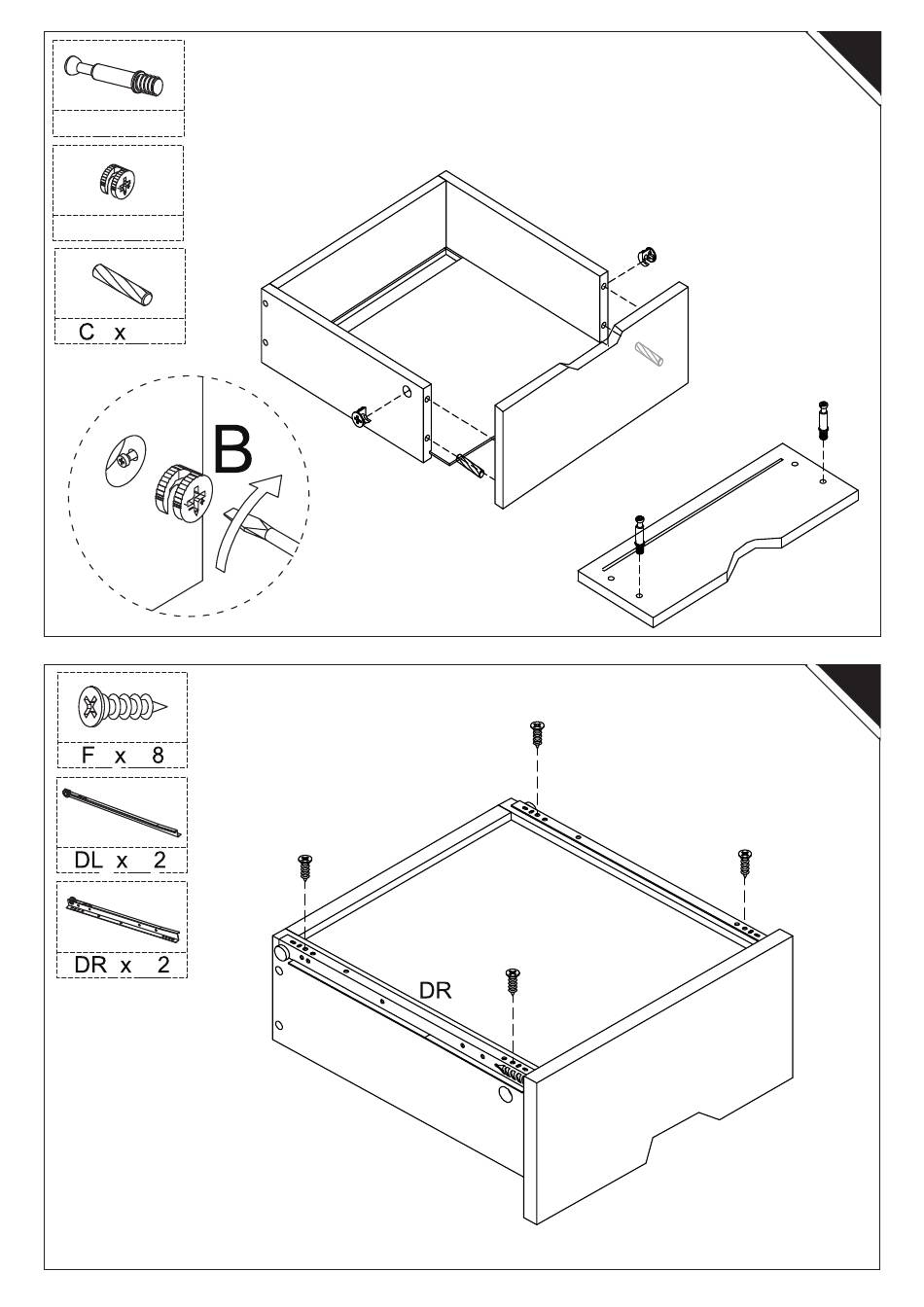 C x

B

F x 8

DL x 2

DR x 2

DR